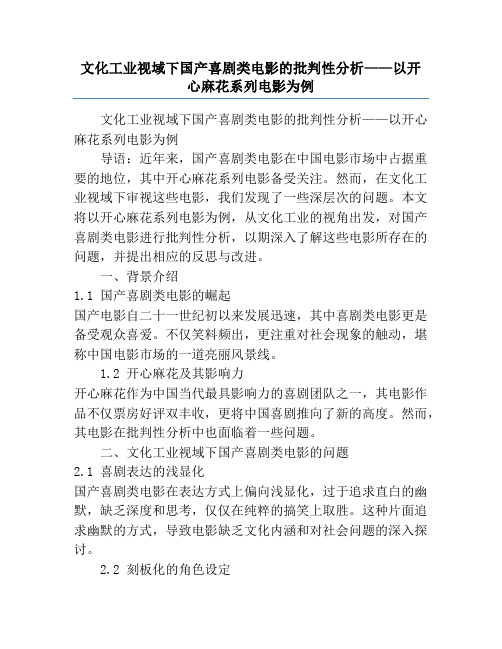 文化工业视域下国产喜剧类电影的批判性分析——以开心麻花系列电影为例

文化工业视域下国产喜剧类电影的批判性分析——以开心麻花系列电影为例

导语：近年来，国产喜剧类电影在中国电影市场中占据重要的地位，其中开心麻花系列电影备受关注。然而，在文化工业视域下审视这些电影，我们发现了一些深层次的问题。本文将以开心麻花系列电影为例，从文化工业的视角出发，对国产喜剧类电影进行批判性分析，以期深入了解这些电影所存在的问题，并提出相应的反思与改进。

一、背景介绍

1.1 国产喜剧类电影的崛起

国产电影自二十一世纪初以来发展迅速，其中喜剧类电影更是备受观众喜爱。不仅笑料频出，更注重对社会现象的触动，堪称中国电影市场的一道亮丽风景线。

1.2 开心麻花及其影响力

开心麻花作为中国当代最具影响力的喜剧团队之一，其电影作品不仅票房好评双丰收，更将中国喜剧推向了新的高度。然而，其电影在批判性分析中也面临着一些问题。

二、文化工业视域下国产喜剧类电影的问题

2.1 喜剧表达的浅显化

国产喜剧类电影在表达方式上偏向浅显化，过于追求直白的幽默，缺乏深度和思考，仅仅在纯粹的搞笑上取胜。这种片面追求幽默的方式，导致电影缺乏文化内涵和对社会问题的深入探讨。

2.2 刻板化的角色设定